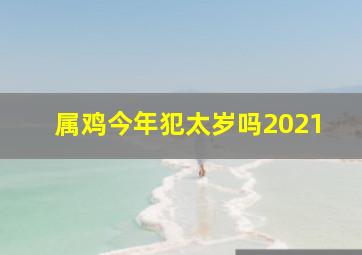 属鸡今年犯太岁吗2021